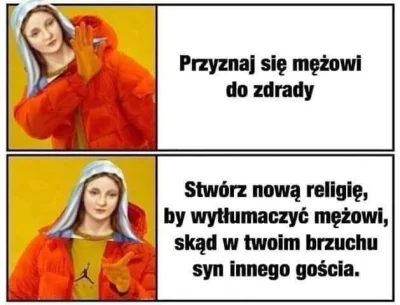 Przyznaj się mężowi do zdrady

Stwórz nową religię, by wytłumaczyć mężowi, skąd w twoim brzuchu syn innego gościa.